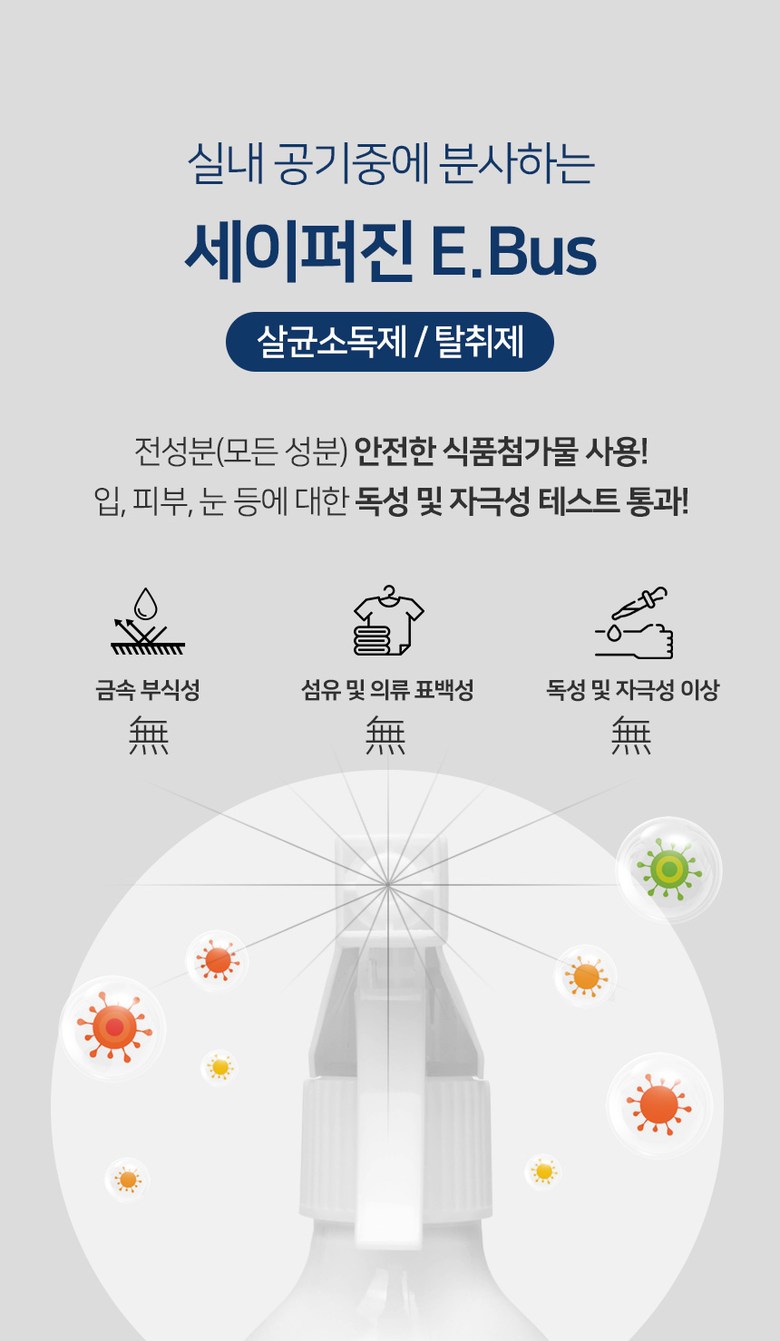 실내 공기중에 분사하는

세이퍼진 E.Bus

살균소독제 / 탈취제

전성분(모든 성분) 안전한 식품첨가물 사용!
입, 피부, 눈 등에 대한 독성 및 자극성 테스트 통과!

금속 부식성
無

섬유 및 의류 표백성
無

독성 및 자극성 이상
無